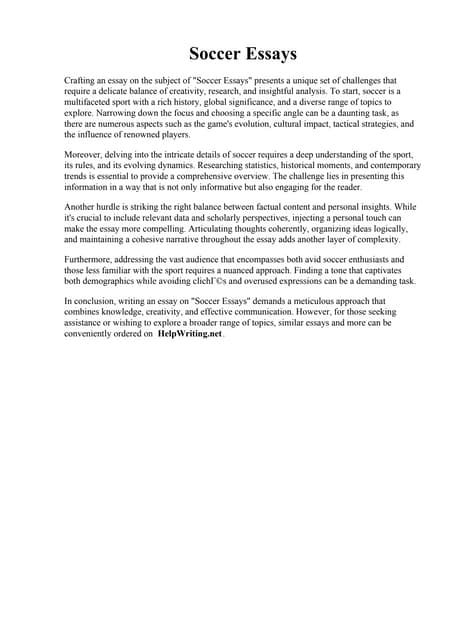 Soccer Essays

Crafting an essay on the subject of "Soccer Essays" presents a unique set of challenges that require a delicate balance of creativity, research, and insightful analysis. To start, soccer is a multifaceted sport with a rich history, global significance, and a diverse range of topics to explore. Narrowing down the focus and choosing a specific angle can be a daunting task, as there are numerous aspects such as the game's evolution, cultural impact, tactical strategies, and the influence of renowned players.

Moreover, delving into the intricate details of soccer requires a deep understanding of the sport, its rules, and its evolving dynamics. Researching statistics, historical moments, and contemporary trends is essential to provide a comprehensive overview. The challenge lies in presenting this information in a way that is not only informative but also engaging for the reader.

Another hurdle is striking the right balance between factual content and personal insights. While it's crucial to include relevant data and scholarly perspectives, injecting a personal touch can make the essay more compelling. Articulating thoughts coherently, organizing ideas logically, and maintaining a cohesive narrative throughout the essay adds another layer of complexity.

Furthermore, addressing the vast audience that encompasses both avid soccer enthusiasts and those less familiar with the sport requires a nuanced approach. Finding a tone that captivates both demographics while avoiding clichГ©s and overused expressions can be a demanding task.

In conclusion, writing an essay on "Soccer Essays" demands a meticulous approach that combines knowledge, creativity, and effective communication. However, for those seeking assistance or wishing to explore a broader range of topics, similar essays and more can be conveniently ordered on HelpWriting.net .